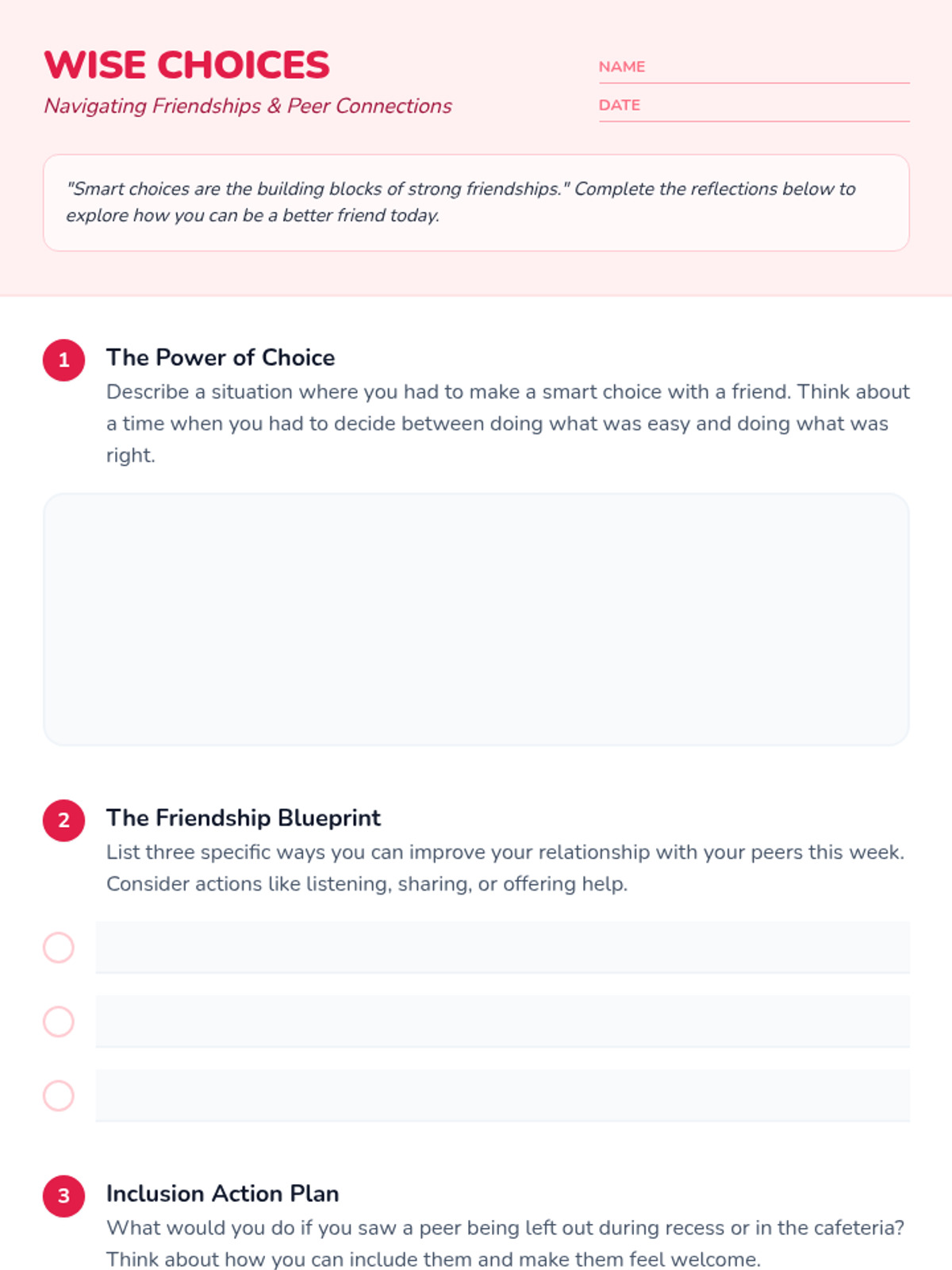 WISE CHOICES
Navigating Friendships & Peer Connections

NAME
DATE

"Smart choices are the building blocks of strong friendships." Complete the reflections below to explore how you can be a better friend today.

1
The Power of Choice
Describe a situation where you had to make a smart choice with a friend. Think about a time when you had to decide between doing what was easy and doing what was right.

2
The Friendship Blueprint
List three specific ways you can improve your relationship with your peers this week. Consider actions like listening, sharing, or offering help.

3
Inclusion Action Plan
What would you do if you saw a peer being left out during recess or in the cafeteria? Think about how you can include them and make them feel welcome.